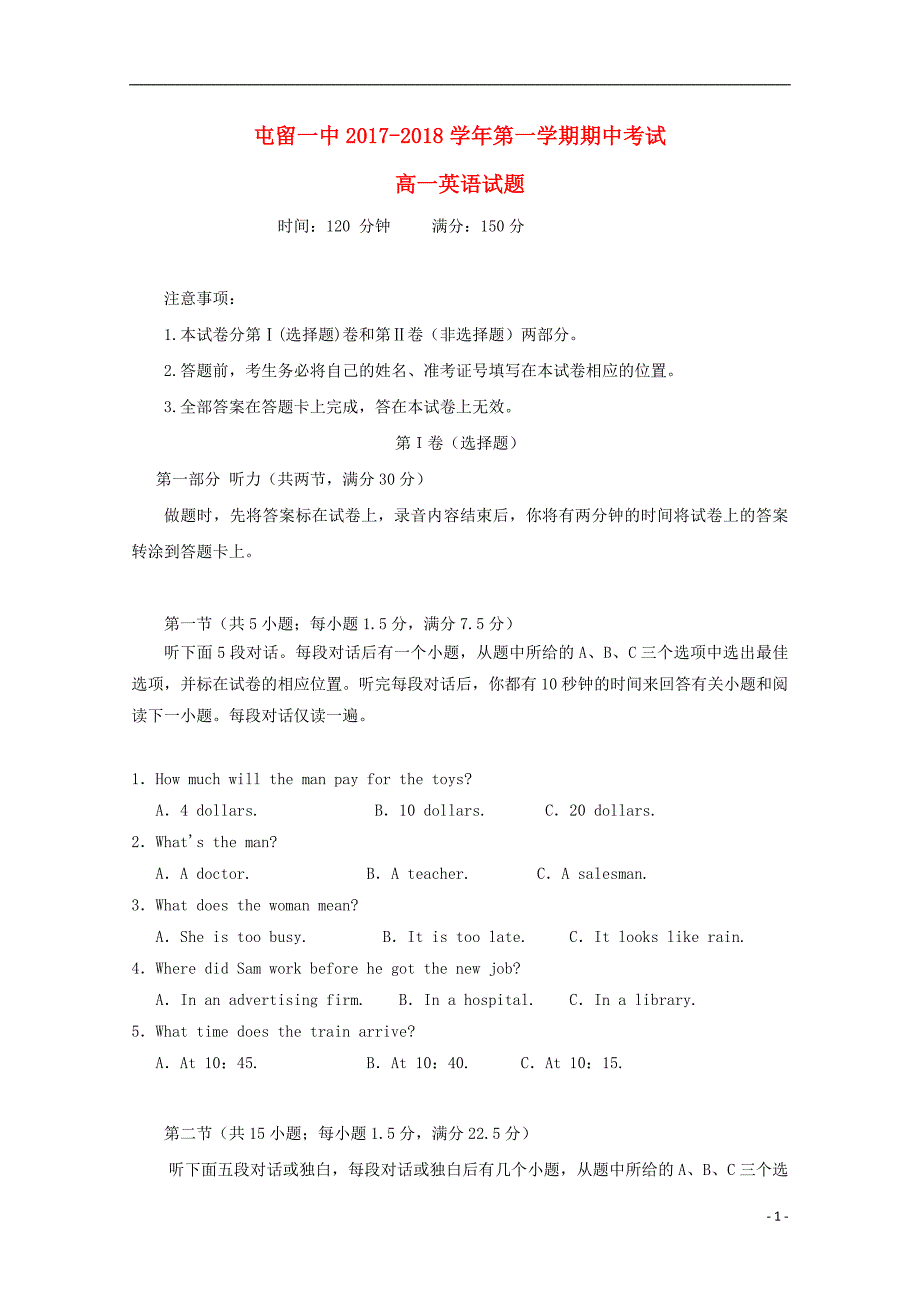 屯留一中 2017-2018 学年第一学期期中考试

高一英语试题

时间：120 分钟　　满分：150 分

注意事项：

1.本试卷分第Ⅰ(选择题)卷和第Ⅱ卷（非选择题）两部分。

2.答题前，考生务必将自己的姓名、准考证号填写在本试卷相应的位置。

3.全部答案在答题卡上完成，答在本试卷上无效。

第Ⅰ卷（选择题）

第一部分 听力（共两节，满分 30 分）

做题时，先将答案标在试卷上，录音内容结束后，你将有两分钟的时间将试卷上的答案转涂到答题卡上。

第一节（共 5 小题；每小题 1.5 分，满分 7.5 分）

听下面 5 段对话。每段对话后有一个小题，从题中所给的 A、B、C 三个选项中选出最佳选项，并标在试卷的相应位置。听完每段对话后，你都有 10 秒钟的时间来回答有关小题和阅读下一小题。每段对话仅读一遍。

1. How much will the man pay for the toys?
A. 4 dollars.　　B. 10 dollars.　　C. 20 dollars.

2. What's the man?
A. A doctor.　　B. A teacher.　　C. A salesman.

3. What does the woman mean?
A. She is too busy.　　B. It is too late.　　C. It looks like rain.

4. Where did Sam work before he got the new job?
A. In an advertising firm.　　B. In a hospital.　　C. In a library.

5. What time does the train arrive?
A. At 10：45.　　B. At 10：40.　　C. At 10：15.

第二节（共 15 小题；每小题 1.5 分，满分 22.5 分）

听下面五段对话或独白，每段对话或独白后有几个小题，从题中所给的 A、B、C 三个选

- 1 -